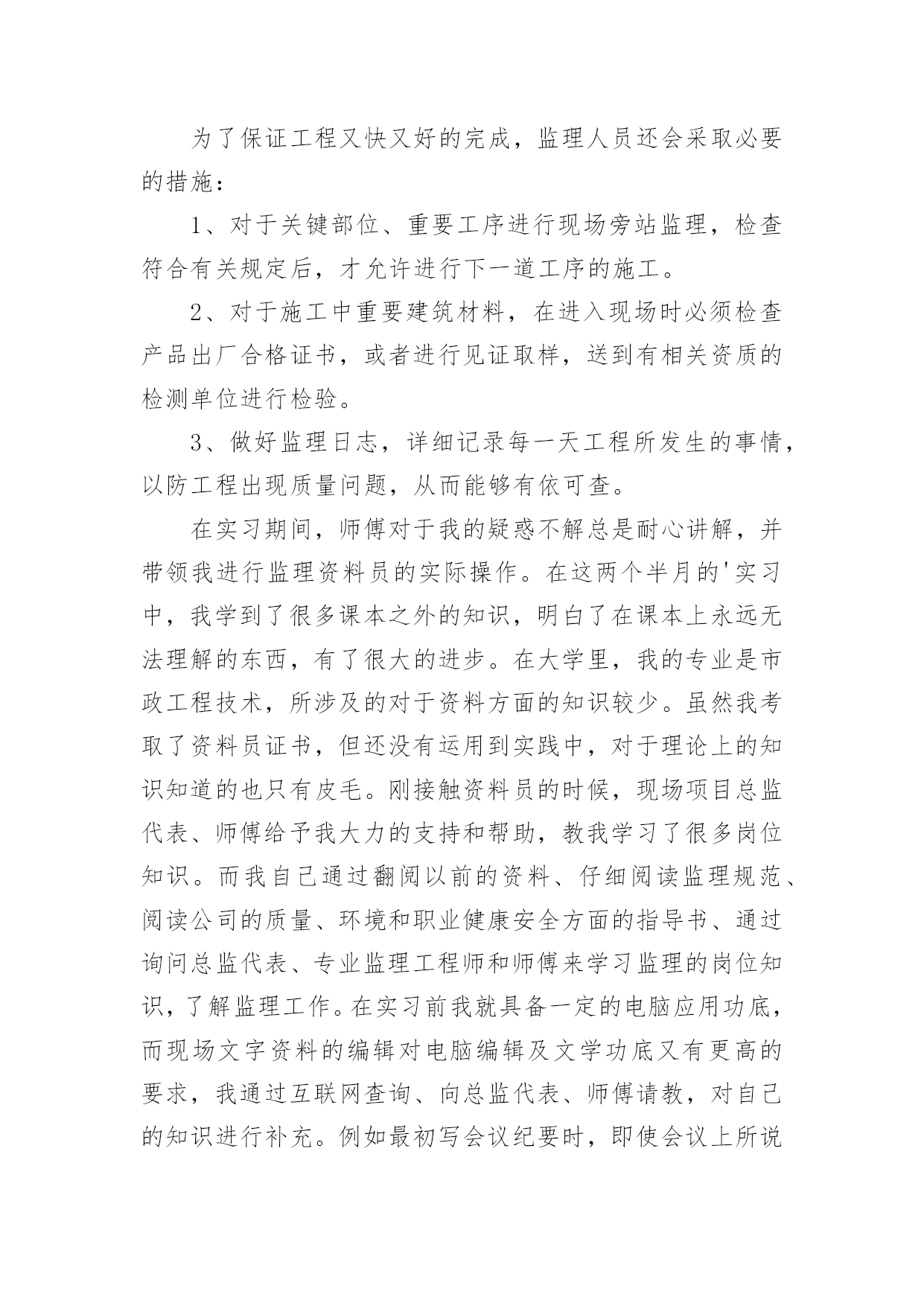 为了保证工程又快又好的完成，监理人员还会采取必要的措施：

1、对于关键部位、重要工序进行现场旁站监理，检查符合有关规定后，才允许进行下一道工序的施工。

2、对于施工中重要建筑材料，在进入现场时必须检查产品出厂合格证书，或者进行见证取样，送到有相关资质的检测单位进行检验。

3、做好监理日志，详细记录每一天工程所发生的事情，以防工程出现质量问题，从而能够有依可查。

在实习期间，师傅对于我的疑惑不解总是耐心讲解，并带领我进行监理资料员的实际操作。在这两个半月的'实习中，我学到了很多课本之外的知识，明白了在课本上永远无法理解的东西，有了很大的进步。在大学里，我的专业是市政工程技术，所涉及的对于资料方面的知识较少。虽然我考取了资料员证书，但还没有运用到实践中，对于理论上的知识知道的也只有皮毛。刚接触资料员的时候，现场项目总监代表、师傅给予我大力的支持和帮助，教我学习了很多岗位知识。而我自己通过翻阅以前的资料、仔细阅读监理规范、阅读公司的质量、环境和职业健康安全方面的指导书、通过询问总监代表、专业监理工程师和师傅来学习监理的岗位知识，了解监理工作。在实习前我就具备一定的电脑应用功底，而现场文字资料的编辑对电脑编辑及文学功底又有更高的要求，我通过互联网查询、向总监代表、师傅请教，对自己的知识进行补充。例如最初写会议纪要时，即使会议上所说